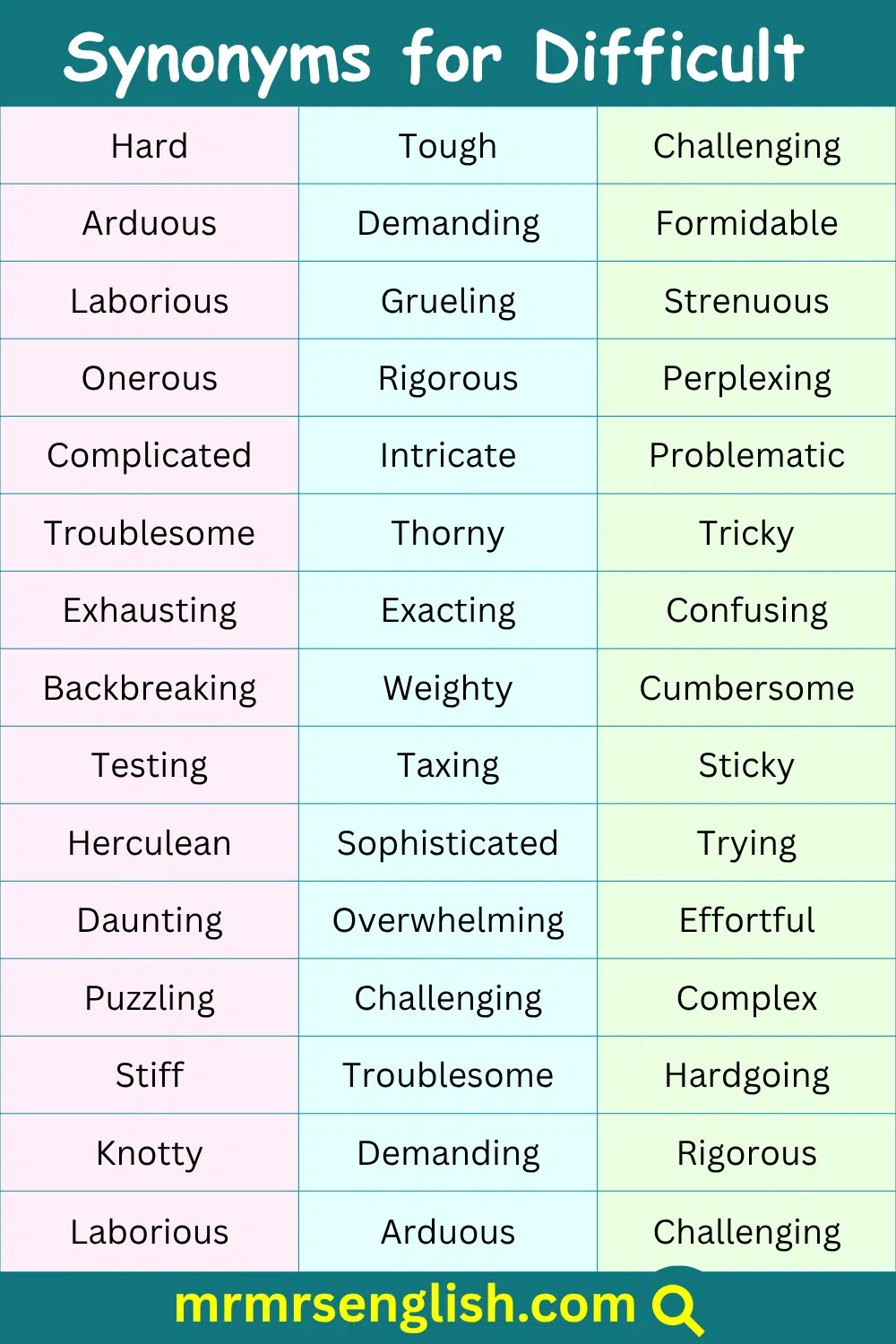 Synonyms for Difficult

| Hard | Tough | Challenging |
|---|---|---|
| Arduous | Demanding | Formidable |
| Laborious | Grueling | Strenuous |
| Onerous | Rigorous | Perplexing |
| Complicated | Intricate | Problematic |
| Troublesome | Thorny | Tricky |
| Exhausting | Exacting | Confusing |
| Backbreaking | Weighty | Cumbersome |
| Testing | Taxing | Sticky |
| Herculean | Sophisticated | Trying |
| Daunting | Overwhelming | Effortful |
| Puzzling | Challenging | Complex |
| Stiff | Troublesome | Hardgoing |
| Knotty | Demanding | Rigorous |
| Laborious | Arduous | Challenging |

mrmrsenglish.com